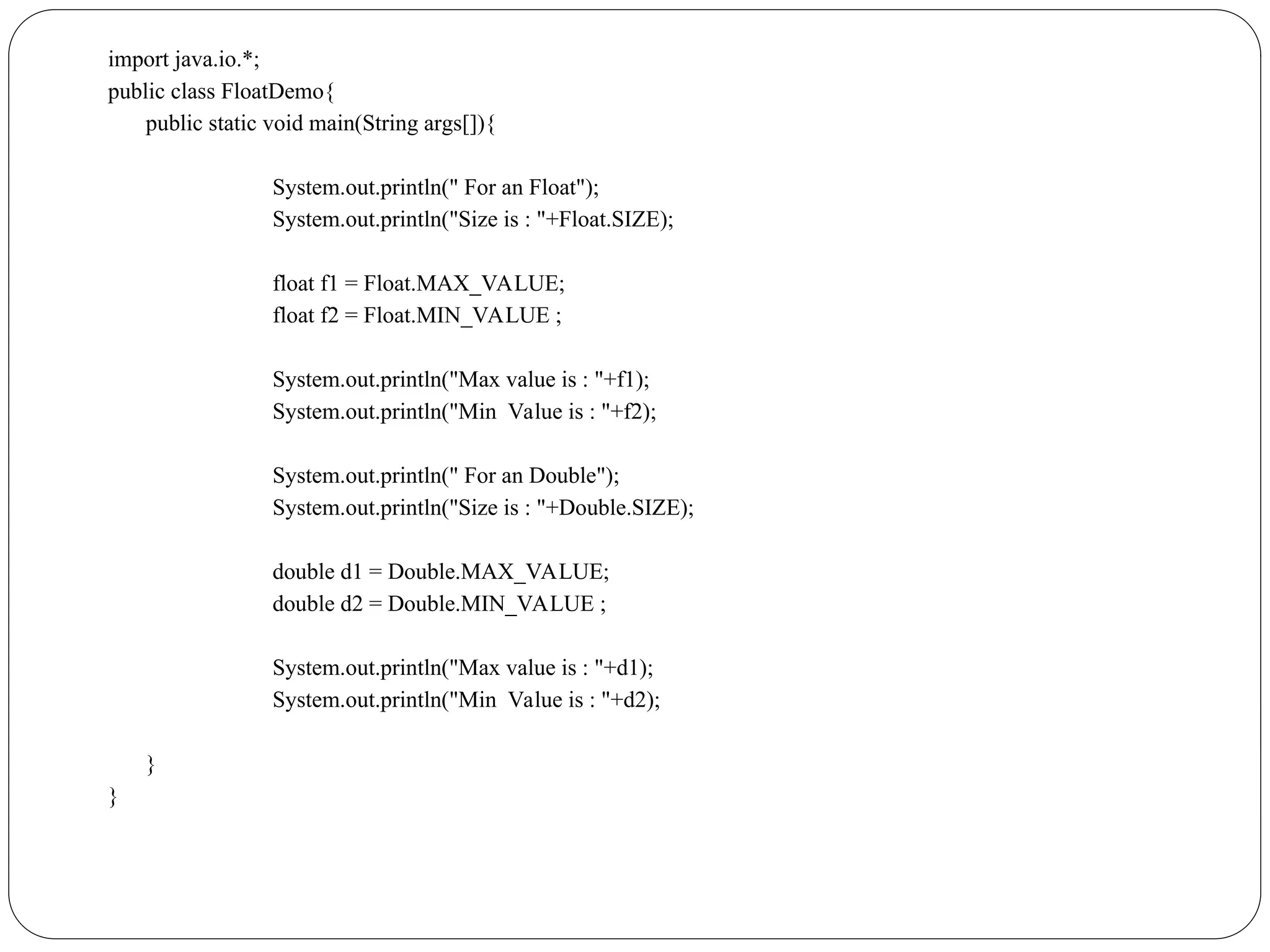 import java.io.*;
public class FloatDemo{
public static void main(String args[]){

System.out.println(" For an Float");
System.out.println("Size is : "+Float.SIZE);

float f1 = Float.MAX_VALUE;
float f2 = Float.MIN_VALUE ;

System.out.println("Max value is : "+f1);
System.out.println("Min  Value is : "+f2);

System.out.println(" For an Double");
System.out.println("Size is : "+Double.SIZE);

double d1 = Double.MAX_VALUE;
double d2 = Double.MIN_VALUE ;

System.out.println("Max value is : "+d1);
System.out.println("Min  Value is : "+d2);

}
}